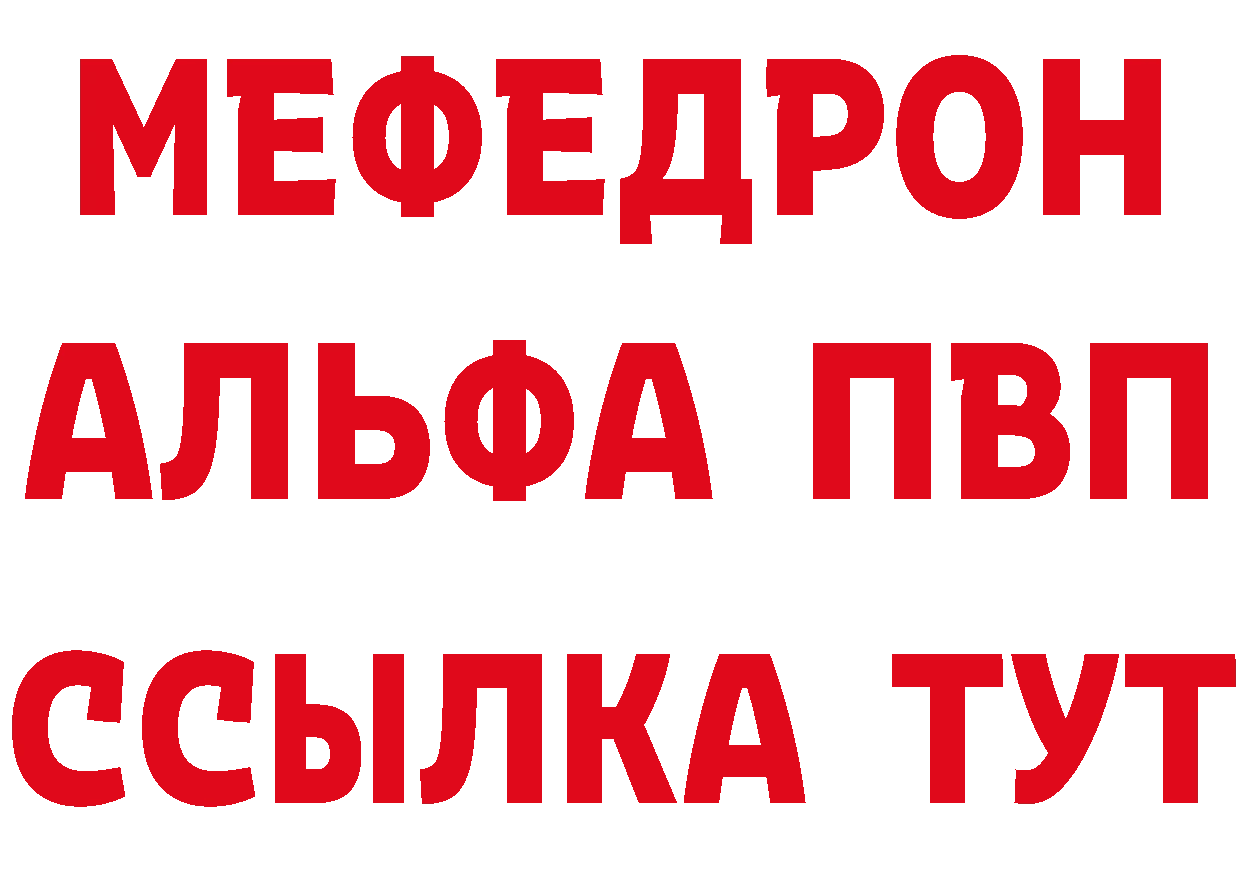 МЕФЕДРОН
АЛЬФА ПВП
ССЫЛКА ТУТ